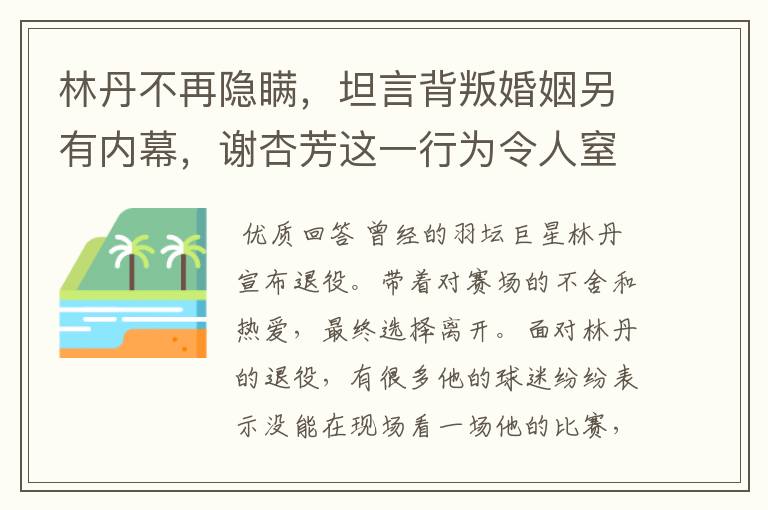 林丹不再隐瞒，坦言背叛婚姻另有内幕，谢杏芳这一行为令人窒

优质回答 曾经的羽坛巨星林丹宣布退役。带着对赛场的不舍和热爱，最终选择离开。面对林丹的退役，有很多他的球迷纷纷表示没能在现场看一场他的比赛，